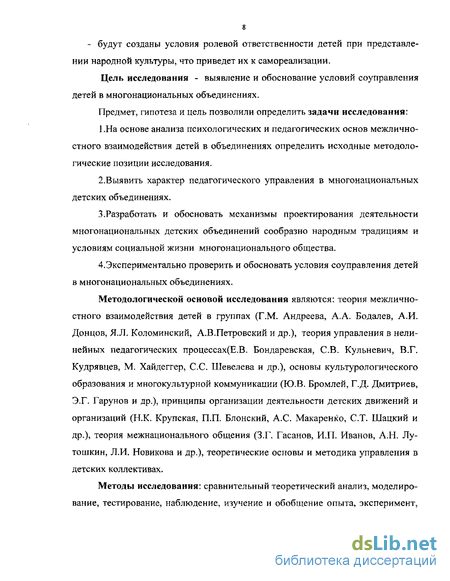 8

- будут созданы условия ролевой ответственности детей при представлении народной культуры, что приведет их к самореализации.

Цель исследования - выявление и обоснование условий соуправления детей в многонациональных объединениях.

Предмет, гипотеза и цель позволили определить задачи исследования:

1.На основе анализа психологических и педагогических основ межличностного взаимодействия детей в объединениях определить исходные методологические позиции исследования.

2.Выявить характер педагогического управления в многонациональных детских объединениях.

3.Разработать и обосновать механизмы проектирования деятельности многонациональных детских объединений сообразно народным традициям и условиям социальной жизни многонационального общества.

4.Экспериментально проверить и обосновать условия соуправления детей в многонациональных объединениях.

Методологической основой исследования являются: теория межличностного взаимодействия детей в группах (Г.М. Андреева, А.А. Бодалев, А.И. Донцов, Я.Л. Коломинский, А.В.Петровский и др.), теория управления в нелинейных педагогических процессах(Е.В. Бондаревская, С.В. Кульневич, В.Г. Кудрявцев, М. Хайдеггер, С.С. Шевелева и др.), основы культурологического образования и многокультурной коммуникации (Ю.В. Бромлей, Г.Д. Дмитриев, Э.Г. Гарунов и др.), принципы организации деятельности детских движений и организаций (Н.К. Крупская, П.П. Блонский, А.С. Макаренко, С.Т. Шацкий и др.), теория межнационального общения (З.Г. Гасанов, И.П. Иванов, А.Н. Лутошкин, Л.И. Новикова и др.), теоретические основы и методика управления в детских коллективах.

Методы исследования: сравнительный теоретический анализ, моделирование, тестирование, наблюдение, изучение и обобщение опыта, эксперимент,

dsLib.net
библиотека диссертаций